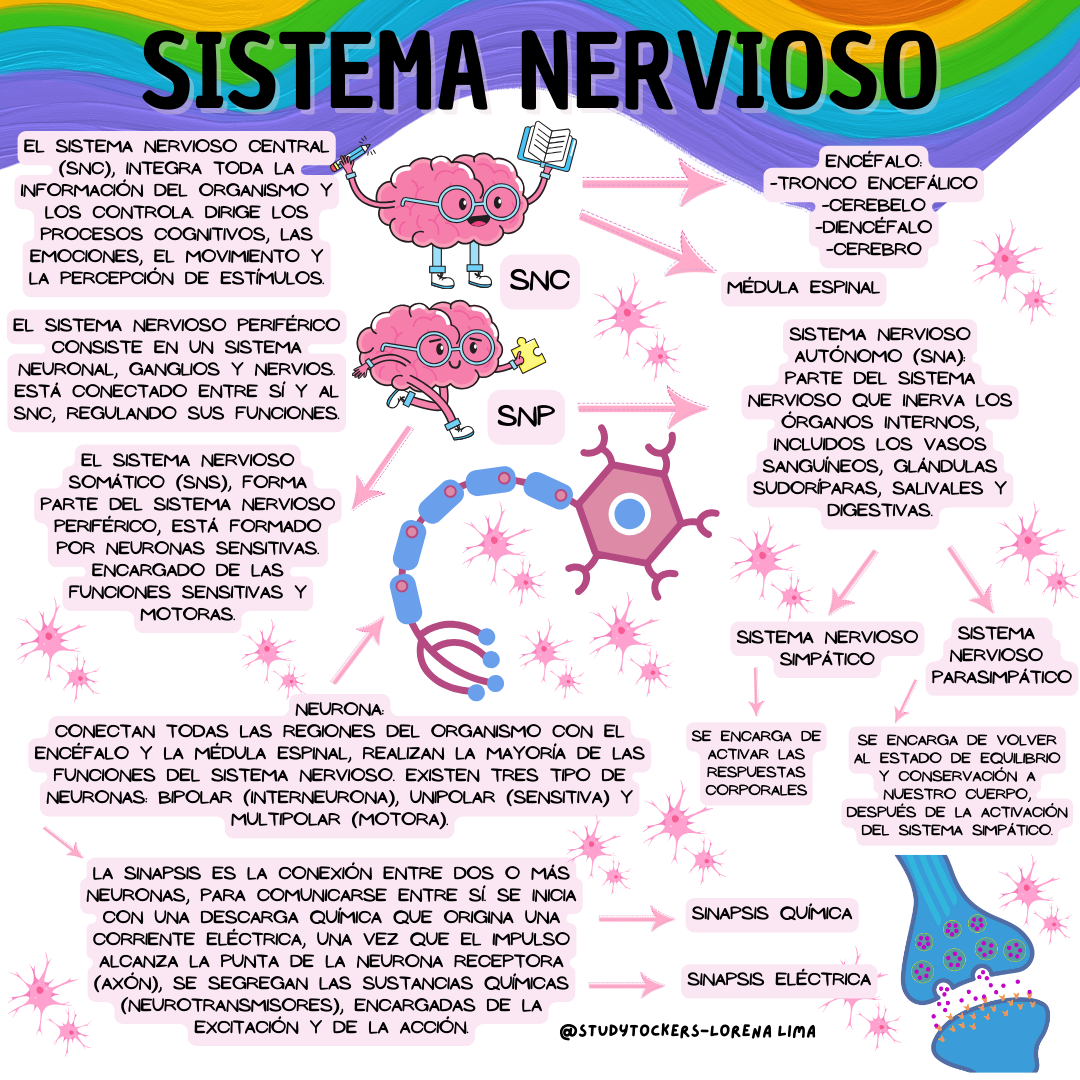 SISTEMA NERVIOSO

EL SISTEMA NERVIOSO CENTRAL (SNC), INTEGRA TODA LA INFORMACIÓN DEL ORGANISMO Y LOS CONTROLA. DIRIGE LOS PROCESOS COGNITIVOS, LAS EMOCIONES, EL MOVIMIENTO Y LA PERCEPCIÓN DE ESTÍMULOS.

SNC

ENCÉFALO:
-TRONCO ENCEFÁLICO
-CEREBELO
-DIENCÉFALO
-CEREBRO

MÉDULA ESPINAL

EL SISTEMA NERVIOSO PERIFÉRICO CONSISTE EN UN SISTEMA NEURONAL, GANGLIOS Y NERVIOS. ESTÁ CONECTADO ENTRE SÍ Y AL SNC, REGULANDO SUS FUNCIONES.

SNP

SISTEMA NERVIOSO AUTÓNOMO (SNA): PARTE DEL SISTEMA NERVIOSO QUE INERVA LOS ÓRGANOS INTERNOS, INCLUIDOS LOS VASOS SANGUÍNEOS, GLÁNDULAS SUDORÍPARAS, SALIVALES Y DIGESTIVAS.

EL SISTEMA NERVIOSO SOMÁTICO (SNS), FORMA PARTE DEL SISTEMA NERVIOSO PERIFÉRICO, ESTÁ FORMADO POR NEURONAS SENSITIVAS. ENCARGADO DE LAS FUNCIONES SENSITIVAS Y MOTORAS.

SISTEMA NERVIOSO SIMPÁTICO

SISTEMA NERVIOSO PARASIMPÁTICO

SE ENCARGA DE ACTIVAR LAS RESPUESTAS CORPORALES

SE ENCARGA DE VOLVER AL ESTADO DE EQUILIBRIO Y CONSERVACIÓN A NUESTRO CUERPO, DESPUÉS DE LA ACTIVACIÓN DEL SISTEMA SIMPÁTICO.

NEURONA:
CONECTAN TODAS LAS REGIONES DEL ORGANISMO CON EL ENCÉFALO Y LA MÉDULA ESPINAL, REALIZAN LA MAYORÍA DE LAS FUNCIONES DEL SISTEMA NERVIOSO. EXISTEN TRES TIPO DE NEURONAS: BIPOLAR (INTERNEURONA), UNIPOLAR (SENSITIVA) Y MULTIPOLAR (MOTORA).

LA SINAPSIS ES LA CONEXIÓN ENTRE DOS O MÁS NEURONAS, PARA COMUNICARSE ENTRE SÍ. SE INICIA CON UNA DESCARGA QUÍMICA QUE ORIGINA UNA CORRIENTE ELÉCTRICA, UNA VEZ QUE EL IMPULSO ALCANZA LA PUNTA DE LA NEURONA RECEPTORA (AXÓN), SE SEGREGAN LAS SUSTANCIAS QUÍMICAS (NEUROTRANSMISORES), ENCARGADAS DE LA EXCITACIÓN Y DE LA ACCIÓN.

SINAPSIS QUÍMICA

SINAPSIS ELÉCTRICA

@STUDYTOCKERS-LORENA LIMA